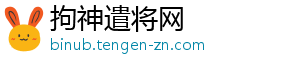 拘神遣将网
binub.tengen-zn.com